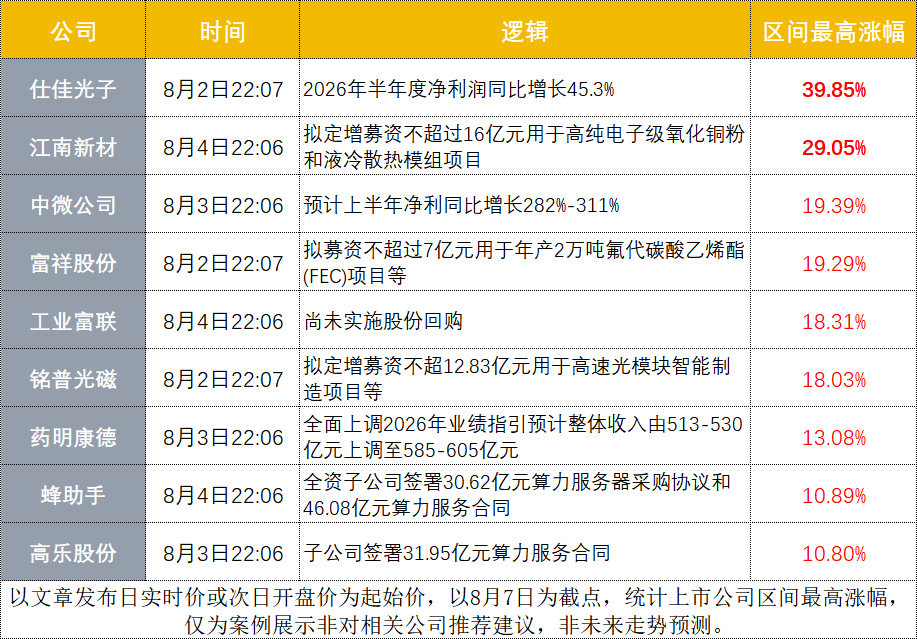 | 公司 | 时间 | 逻辑 | 区间最高涨幅 |
|---|---|---|---|
| 仕佳光子 | 8月2日22:07 | 2026年半年度净利润同比增长45.3% | 39.85% |
| 江南新材 | 8月4日22:06 | 拟定增募资不超过16亿元用于高纯电子级氧化铜粉和液冷散热模组项目 | 29.05% |
| 中微公司 | 8月3日22:06 | 预计上半年净利同比增长282%-311% | 19.39% |
| 富祥股份 | 8月2日22:07 | 拟募资不超过7亿元用于年产2万吨氟代碳酸乙烯酯(FEC)项目等 | 19.29% |
| 工业富联 | 8月4日22:06 | 尚未实施股份回购 | 18.31% |
| 铭普光磁 | 8月2日22:07 | 拟定增募资不超12.83亿元用于高速光模块智能制造项目等 | 18.03% |
| 药明康德 | 8月3日22:06 | 全面上调2026年业绩指引预计整体收入由513-530亿元上调至585-605亿元 | 13.08% |
| 蜂助手 | 8月4日22:06 | 全资子公司签署30.62亿元算力服务器采购协议和46.08亿元算力服务合同 | 10.89% |
| 高乐股份 | 8月3日22:06 | 子公司签署31.95亿元算力服务合同 | 10.80% |

以文章发布日实时价或次日开盘价为起始价，以8月7日为截点，统计上市公司区间最高涨幅，仅为案例展示非对相关公司推荐建议，非未来走势预测。